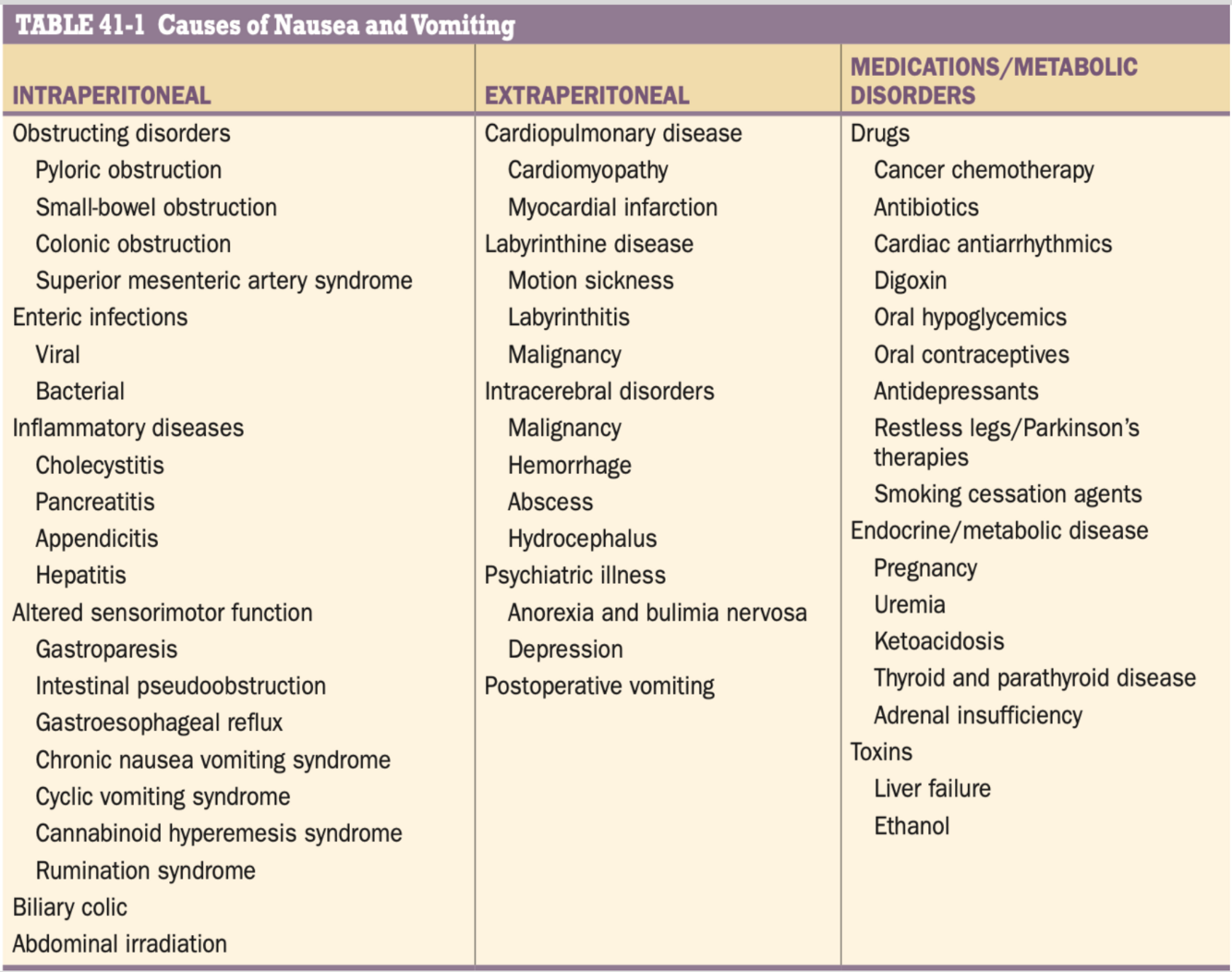 TABLE 41-1 Causes of Nausea and Vomiting

| INTRAPERITONEAL | EXTRAPERITONEAL | MEDICATIONS/METABOLIC DISORDERS |
|---|---|---|
| Obstructing disorders | Cardiopulmonary disease | Drugs |
| Pyloric obstruction | Cardiomyopathy | Cancer chemotherapy |
| Small-bowel obstruction | Myocardial infarction | Antibiotics |
| Colonic obstruction | Labyrinthine disease | Cardiac antiarrhythmics |
| Superior mesenteric artery syndrome | Motion sickness | Digoxin |
| Enteric infections | Labyrinthitis | Oral hypoglycemics |
| Viral | Malignancy | Oral contraceptives |
| Bacterial | Intracerebral disorders | Antidepressants |
| Inflammatory diseases | Malignancy | Restless legs/Parkinson's therapies |
| Cholecystitis | Hemorrhage | Smoking cessation agents |
| Pancreatitis | Abscess | Endocrine/metabolic disease |
| Appendicitis | Hydrocephalus | Pregnancy |
| Hepatitis | Psychiatric illness | Uremia |
| Altered sensorimotor function | Anorexia and bulimia nervosa | Ketoacidosis |
| Gastroparesis | Depression | Thyroid and parathyroid disease |
| Intestinal pseudoobstruction | Postoperative vomiting | Adrenal insufficiency |
| Gastroesophageal reflux | | Toxins |
| Chronic nausea vomiting syndrome | | Liver failure |
| Cyclic vomiting syndrome | | Ethanol |
| Cannabinoid hyperemesis syndrome | | |
| Rumination syndrome | | |
| Biliary colic | | |
| Abdominal irradiation | | |